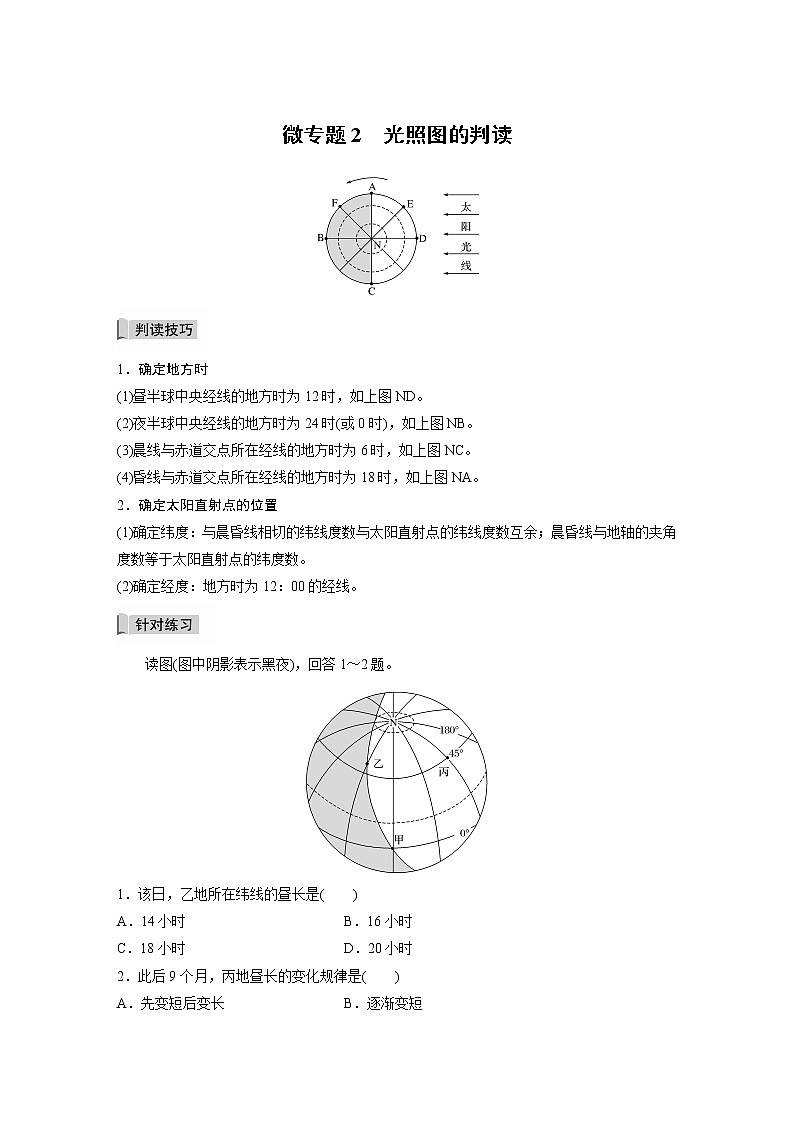 微专题2　光照图的判读

A
F
E
B
N
D
C
太
阳
光
线

判读技巧

1．确定地方时

(1)昼半球中央经线的地方时为12时，如上图ND。

(2)夜半球中央经线的地方时为24时(或0时)，如上图NB。

(3)晨线与赤道交点所在经线的地方时为6时，如上图NC。

(4)昏线与赤道交点所在经线的地方时为18时，如上图NA。

2．确定太阳直射点的位置

(1)确定纬度：与晨昏线相切的纬线度数与太阳直射点的纬线度数互余；晨昏线与地轴的夹角度数等于太阳直射点的纬度数。

(2)确定经度：地方时为12：00的经线。

针对练习

读图(图中阴影表示黑夜)，回答1～2题。

N
180°
45°
乙
丙
甲
0°

1．该日，乙地所在纬线的昼长是(　　)

A．14小时　　B．16小时

C．18小时　　D．20小时

2．此后9个月，丙地昼长的变化规律是(　　)

A．先变短后变长　　B．逐渐变短